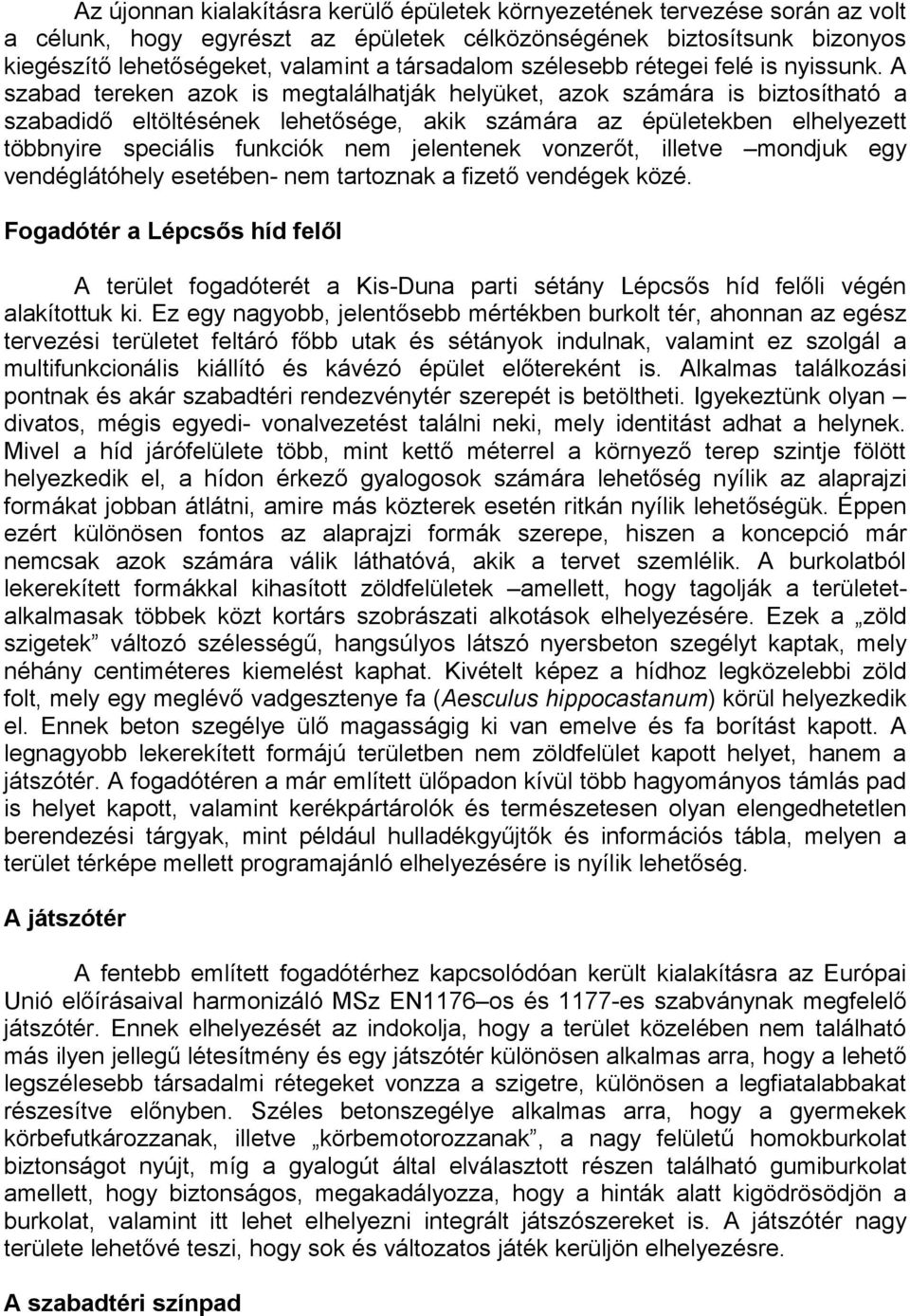 Az újonnan kialakításra kerülő épületek környezetének tervezése során az volt a célunk, hogy egyrészt az épületek célközönségének biztosítsunk bizonyos kiegészítő lehetőségeket, valamint a társadalom szélesebb rétegei felé is nyissunk. A szabad tereken azok is megtalálhatják helyüket, azok számára is biztosítható a szabadidő eltöltésének lehetősége, akik számára az épületekben elhelyezett többnyire speciális funkciók nem jelentenek vonzerőt, illetve –mondjuk egy vendéglátóhely esetében- nem tartoznak a fizető vendégek közé.

Fogadótér a Lépcsős híd felől

A terület fogadóterét a Kis-Duna parti sétány Lépcsős híd felőli végén alakítottuk ki. Ez egy nagyobb, jelentősebb mértékben burkolt tér, ahonnan az egész tervezési területet feltáró főbb utak és sétányok indulnak, valamint ez szolgál a multifunkcionális kiállító és kávézó épület előtereként is. Alkalmas találkozási pontnak és akár szabadtéri rendezvénytér szerepét is betöltheti. Igyekeztünk olyan – divatos, mégis egyedi- vonalvezetést találni neki, mely identitást adhat a helynek. Mivel a híd járófelülete több, mint kettő méterrel a környező terep szintje fölött helyezkedik el, a hídon érkező gyalogosok számára lehetőség nyílik az alaprajzi formákat jobban átlátni, amire más közterek esetén ritkán nyílik lehetőségük. Éppen ezért különösen fontos az alaprajzi formák szerepe, hiszen a koncepció már nemcsak azok számára válik láthatóvá, akik a tervet szemlélik. A burkolatból lekerekített formákkal kihasított zöldfelületek –amellett, hogy tagolják a területet- alkalmasak többek közt kortárs szobrászati alkotások elhelyezésére. Ezek a „zöld szigetek” változó szélességű, hangsúlyos látszó nyersbeton szegélyt kaptak, mely néhány centiméteres kiemelést kaphat. Kivételt képez a hídhoz legközelebbi zöld folt, mely egy meglévő vadgesztenye fa (Aesculus hippocastanum) körül helyezkedik el. Ennek beton szegélye ülő magasságig ki van emelve és fa borítást kapott. A legnagyobb lekerekített formájú területben nem zöldfelület kapott helyet, hanem a játszótér. A fogadótéren a már említett ülőpadon kívül több hagyományos támlás pad is helyet kapott, valamint kerékpártárolók és természetesen olyan elengedhetetlen berendezési tárgyak, mint például hulladékgyűjtők és információs tábla, melyen a terület térképe mellett programajánló elhelyezésére is nyílik lehetőség.

A játszótér

A fentebb említett fogadótérhez kapcsolódóan került kialakításra az Európai Unió előírásaival harmonizáló MSz EN1176–os és 1177-es szabványnak megfelelő játszótér. Ennek elhelyezését az indokolja, hogy a terület közelében nem található más ilyen jellegű létesítmény és egy játszótér különösen alkalmas arra, hogy a lehető legszélesebb társadalmi rétegeket vonzza a szigetre, különösen a legfiatalabbakat részesítve előnyben. Széles betonszegélye alkalmas arra, hogy a gyermekek körbefutkározzanak, illetve „körbemotorozzanak”, a nagy felületű homokburkolat biztonságot nyújt, míg a gyalogút által elválasztott részen található gumiburkolat amellett, hogy biztonságos, megakadályozza, hogy a hinták alatt kigödrösödjön a burkolat, valamint itt lehet elhelyezni integrált játszószereket is. A játszótér nagy területe lehetővé teszi, hogy sok és változatos játék kerüljön elhelyezésre.

A szabadtéri színpad